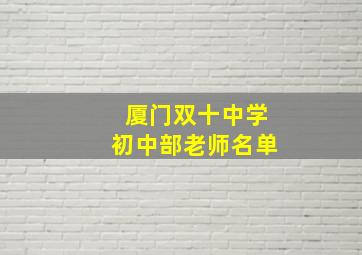 厦门双十中学
初中部老师名单